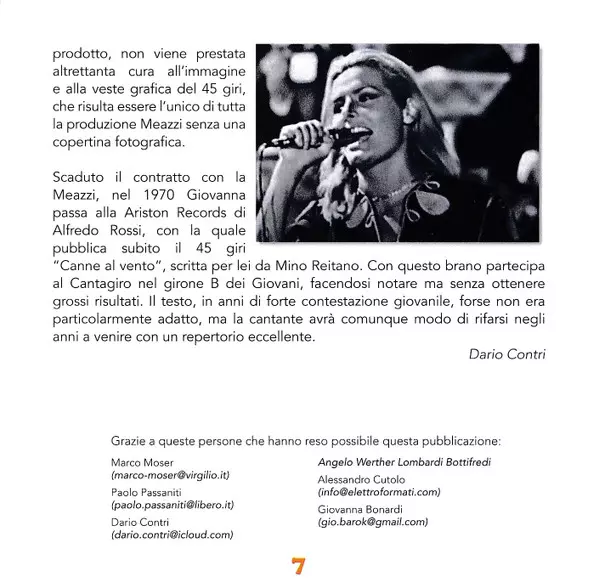 prodotto, non viene prestata altrettanta cura all'immagine e alla veste grafica del 45 giri, che risulta essere l'unico di tutta la produzione Meazzi senza una copertina fotografica.

Scaduto il contratto con la Meazzi, nel 1970 Giovanna passa alla Ariston Records di Alfredo Rossi, con la quale pubblica subito il 45 giri "Canne al vento", scritta per lei da Mino Reitano. Con questo brano partecipa al Cantagiro nel girone B dei Giovani, facendosi notare ma senza ottenere grossi risultati. Il testo, in anni di forte contestazione giovanile, forse non era particolarmente adatto, ma la cantante avrà comunque modo di rifarsi negli anni a venire con un repertorio eccellente.

Dario Contri

Grazie a queste persone che hanno reso possibile questa pubblicazione:

Marco Moser
(marco-moser@virgilio.it)

Paolo Passaniti
(paolo.passaniti@libero.it)

Dario Contri
(dario.contri@icloud.com)

Angelo Werther Lombardi Bottifredi

Alessandro Cutolo
(info@elettroformati.com)

Giovanna Bonardi
(gio.barok@gmail.com)

7